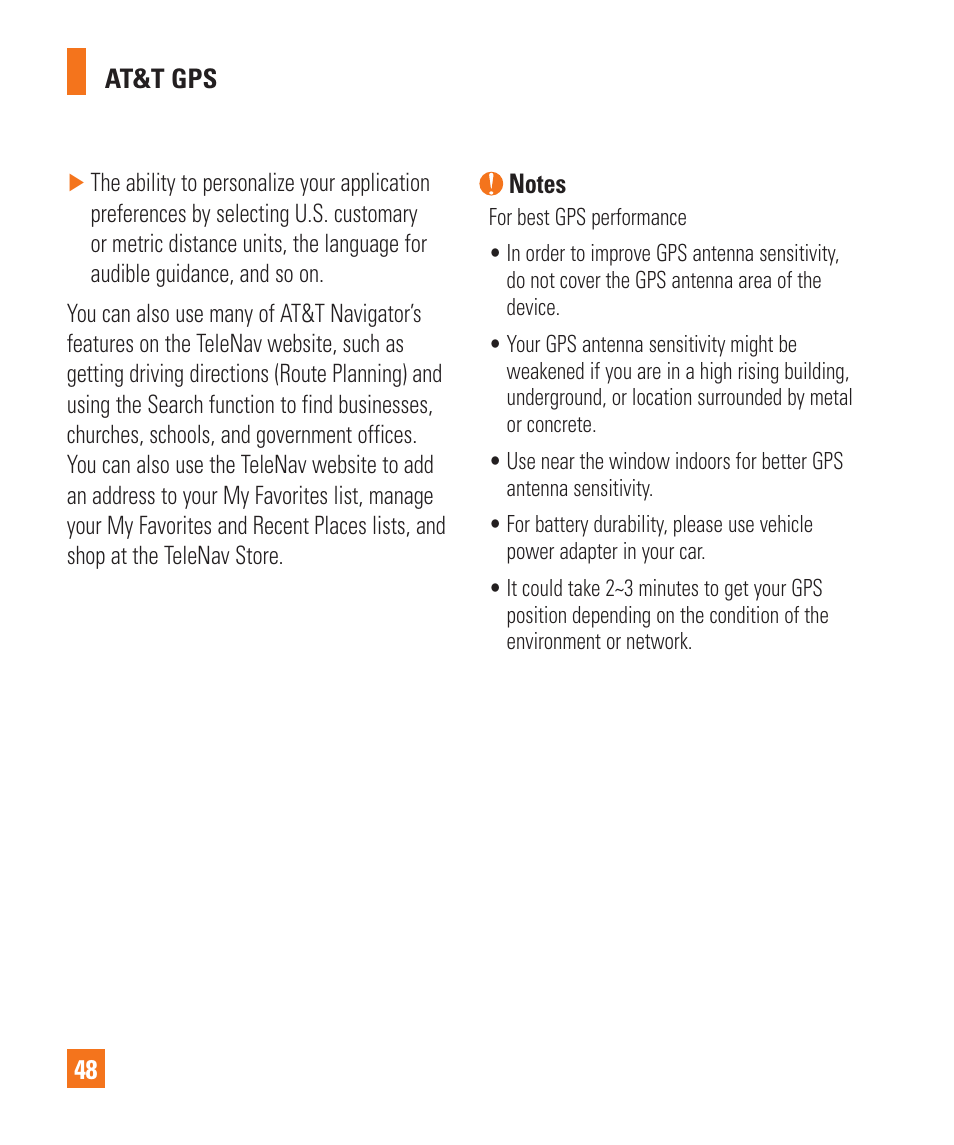 AT&T GPS

▶ The ability to personalize your application preferences by selecting U.S. customary or metric distance units, the language for audible guidance, and so on.

You can also use many of AT&T Navigator's features on the TeleNav website, such as getting driving directions (Route Planning) and using the Search function to find businesses, churches, schools, and government offices. You can also use the TeleNav website to add an address to your My Favorites list, manage your My Favorites and Recent Places lists, and shop at the TeleNav Store.

Notes

For best GPS performance

• In order to improve GPS antenna sensitivity, do not cover the GPS antenna area of the device.

• Your GPS antenna sensitivity might be weakened if you are in a high rising building, underground, or location surrounded by metal or concrete.

• Use near the window indoors for better GPS antenna sensitivity.

• For battery durability, please use vehicle power adapter in your car.

• It could take 2~3 minutes to get your GPS position depending on the condition of the environment or network.

48